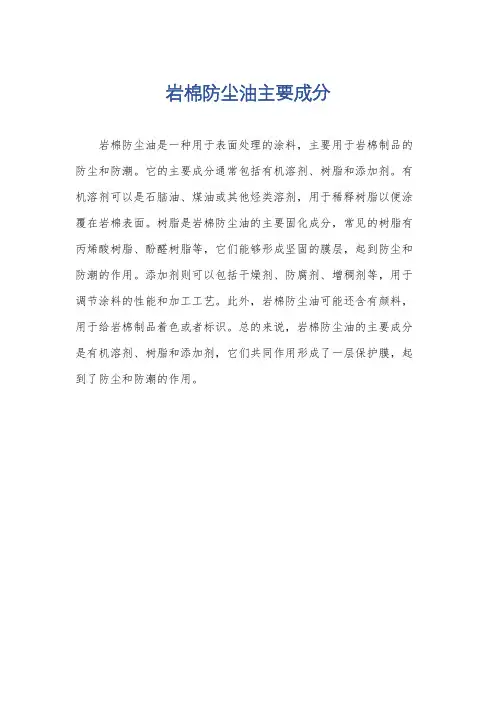 岩棉防尘油主要成分

岩棉防尘油是一种用于表面处理的涂料，主要用于岩棉制品的防尘和防潮。它的主要成分通常包括有机溶剂、树脂和添加剂。有机溶剂可以是石脑油、煤油或其他烃类溶剂，用于稀释树脂以便涂覆在岩棉表面。树脂是岩棉防尘油的主要固化成分，常见的树脂有丙烯酸树脂、酚醛树脂等，它们能够形成坚固的膜层，起到防尘和防潮的作用。添加剂则可以包括干燥剂、防腐剂、增稠剂等，用于调节涂料的性能和加工工艺。此外，岩棉防尘油可能还含有颜料，用于给岩棉制品着色或者标识。总的来说，岩棉防尘油的主要成分是有机溶剂、树脂和添加剂，它们共同作用形成了一层保护膜，起到了防尘和防潮的作用。